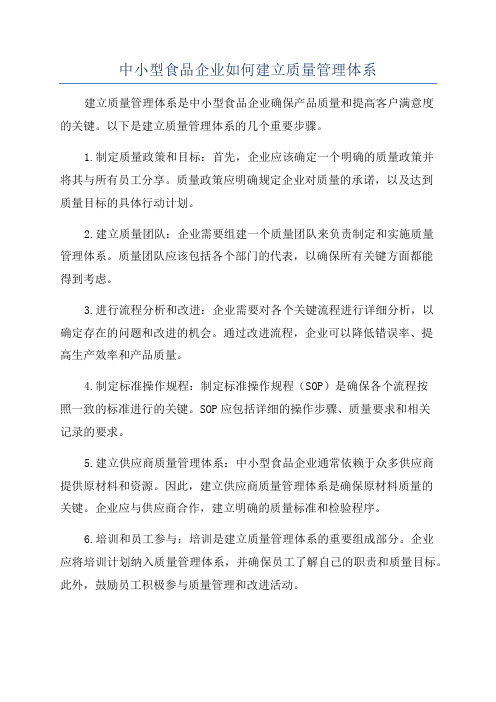 中小型食品企业如何建立质量管理体系

建立质量管理体系是中小型食品企业确保产品质量和提高客户满意度的关键。以下是建立质量管理体系的几个重要步骤。

1.制定质量政策和目标：首先，企业应该确定一个明确的质量政策并将其与所有员工分享。质量政策应明确规定企业对质量的承诺，以及达到质量目标的具体行动计划。

2.建立质量团队：企业需要组建一个质量团队来负责制定和实施质量管理体系。质量团队应该包括各个部门的代表，以确保所有关键方面都能得到考虑。

3.进行流程分析和改进：企业需要对各个关键流程进行详细分析，以确定存在的问题和改进的机会。通过改进流程，企业可以降低错误率、提高生产效率和产品质量。

4.制定标准操作规程：制定标准操作规程（SOP）是确保各个流程按照一致的标准进行的关键。SOP应包括详细的操作步骤、质量要求和相关记录的要求。

5.建立供应商质量管理体系：中小型食品企业通常依赖于众多供应商提供原材料和资源。因此，建立供应商质量管理体系是确保原材料质量的关键。企业应与供应商合作，建立明确的质量标准和检验程序。

6.培训和员工参与：培训是建立质量管理体系的重要组成部分。企业应将培训计划纳入质量管理体系，并确保员工了解自己的职责和质量目标。此外，鼓励员工积极参与质量管理和改进活动。